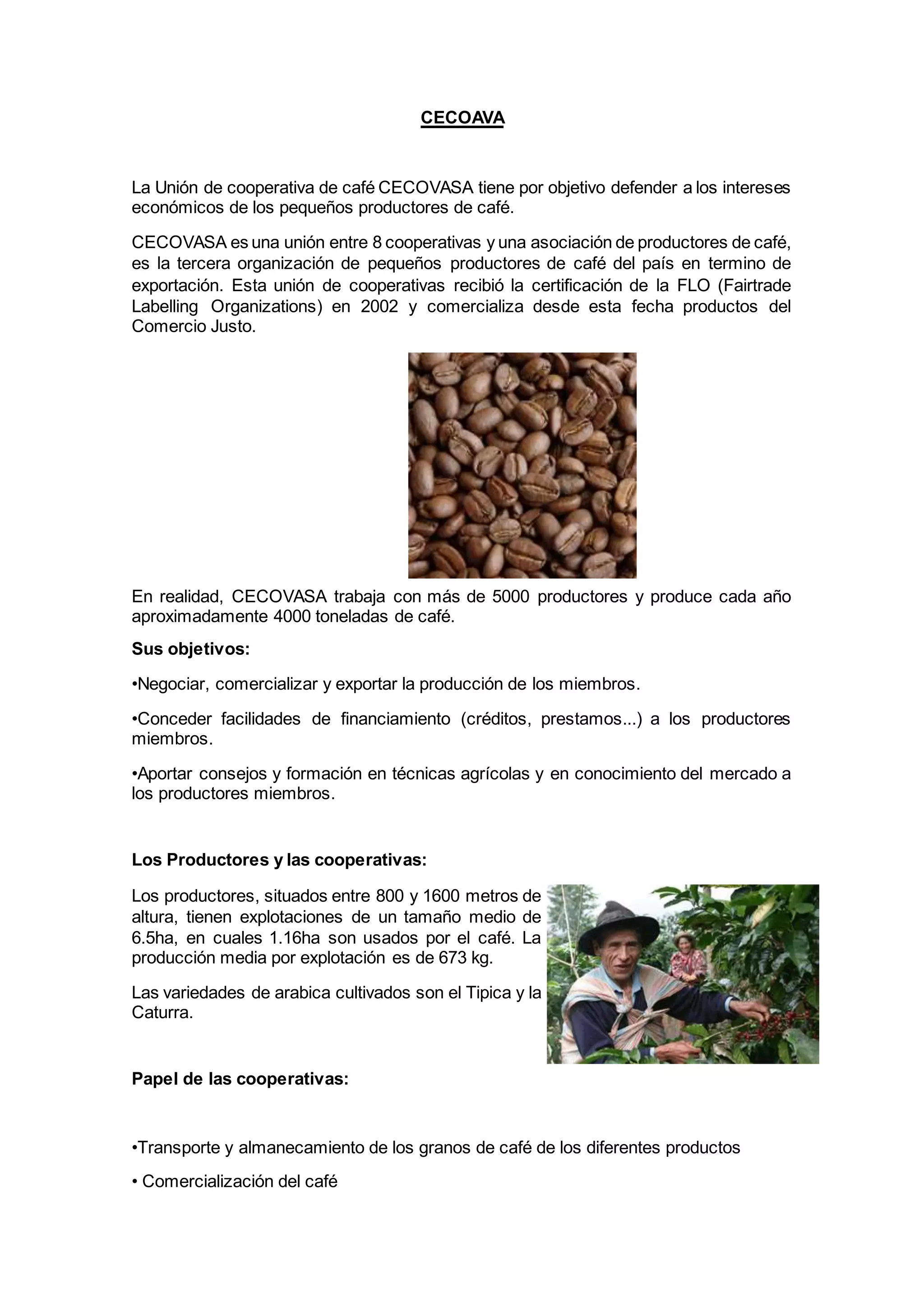 CECOAVA

La Unión de cooperativa de café CECOVASA tiene por objetivo defender a los intereses económicos de los pequeños productores de café.

CECOVASA es una unión entre 8 cooperativas y una asociación de productores de café, es la tercera organización de pequeños productores de café del país en termino de exportación. Esta unión de cooperativas recibió la certificación de la FLO (Fairtrade Labelling Organizations) en 2002 y comercializa desde esta fecha productos del Comercio Justo.

En realidad, CECOVASA trabaja con más de 5000 productores y produce cada año aproximadamente 4000 toneladas de café.

Sus objetivos:

•Negociar, comercializar y exportar la producción de los miembros.

•Conceder facilidades de financiamiento (créditos, prestamos...) a los productores miembros.

•Aportar consejos y formación en técnicas agrícolas y en conocimiento del mercado a los productores miembros.

Los Productores y las cooperativas:

Los productores, situados entre 800 y 1600 metros de altura, tienen explotaciones de un tamaño medio de 6.5ha, en cuales 1.16ha son usados por el café. La producción media por explotación es de 673 kg.

Las variedades de arabica cultivados son el Tipica y la Caturra.

Papel de las cooperativas:

•Transporte y almanecamiento de los granos de café de los diferentes productos

• Comercialización del café